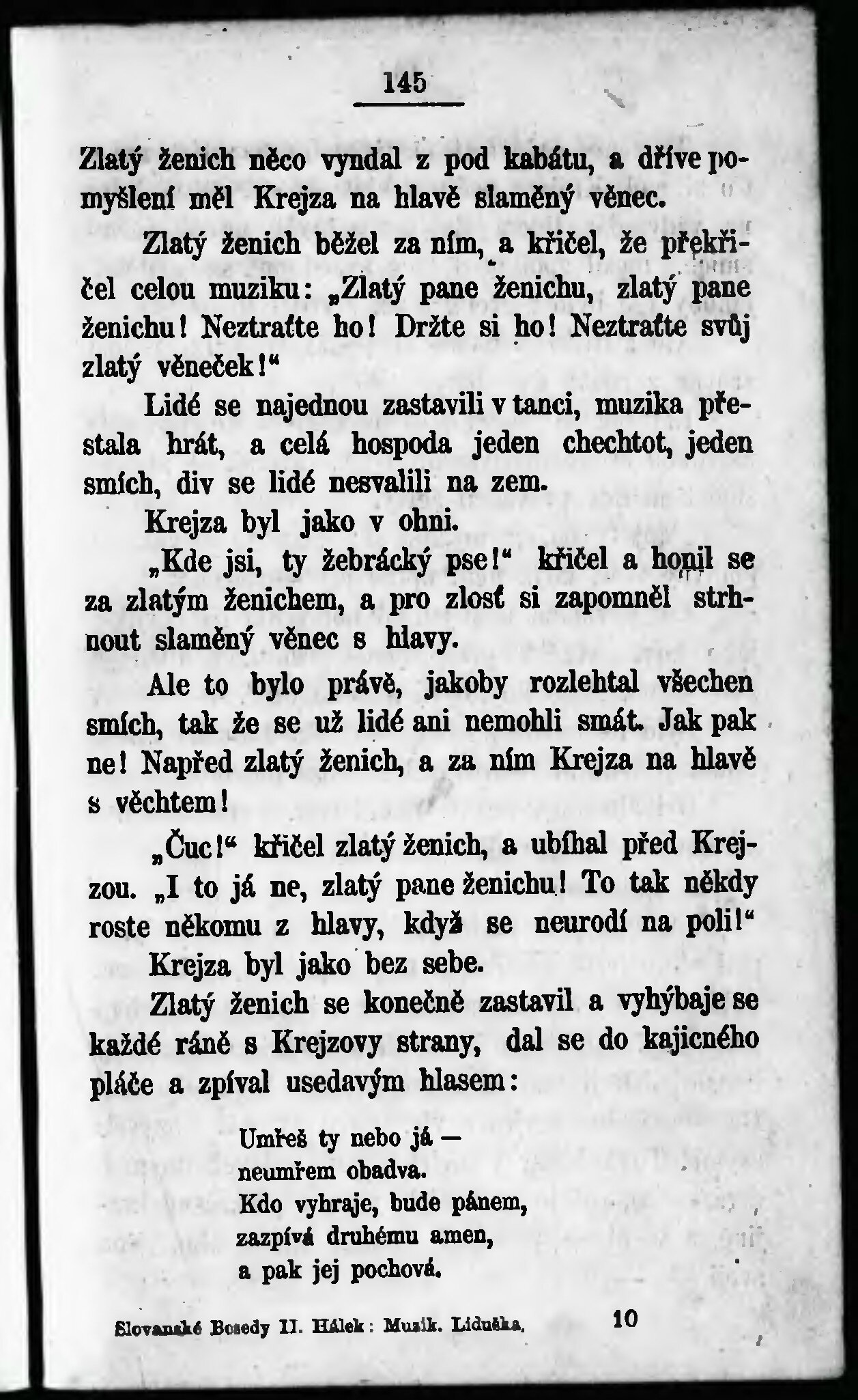 145

Zlatý ženich něco vyndal z pod kabátu, a dříve pomyšlení měl Krejza na hlavě slaměný věnec.

Zlatý ženich běžel za ním, a křičel, že překřičel celou muziku: „Zlatý pane ženichu, zlatý pane ženichu! Neztraťte ho! Držte si ho! Neztraťte svůj zlatý věneček!“

Lidé se najednou zastavili v tanci, muzika přestala hrát, a celá hospoda jeden chechtot, jeden smích, div se lidé nesvalili na zem.

Krejza byl jako v ohni.

„Kde jsi, ty žebrácký pse!“ křičel a honil se za zlatým ženichem, a pro zlosť si zapomněl strhnout slaměný věnec s hlavy.

Ale to bylo právě, jakoby rozlehtal všechen smích, tak že se už lidé ani nemohli smát. Jak pak ne! Napřed zlatý ženich, a za ním Krejza na hlavě s věchtem!

„Čuc!“ křičel zlatý ženich, a ubíhal před Krejzou. „I to já ne, zlatý pane ženichu! To tak někdy roste někomu z hlavy, když se neurodí na poli!“

Krejza byl jako bez sebe.

Zlatý ženich se konečně zastavil a vyhýbaje se každé ráně s Krejzovy strany, dal se do kajicného pláče a zpíval usedavým hlasem:

Umřeš ty nebo já —
neumřem obadva.
Kdo vyhraje, bude pánem,
zazpívá druhému amen,
a pak jej pochová.

Slovanské Besedy II. Hálek: Muzik. Liduška. 10